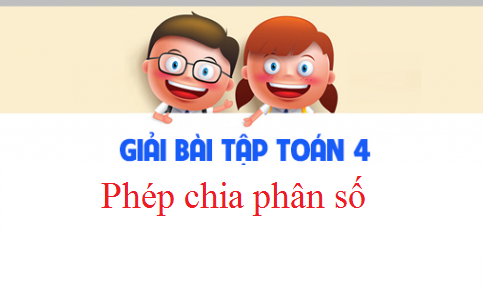 GIẢI BÀI TẬP TOÁN 4

Phép chia phân số